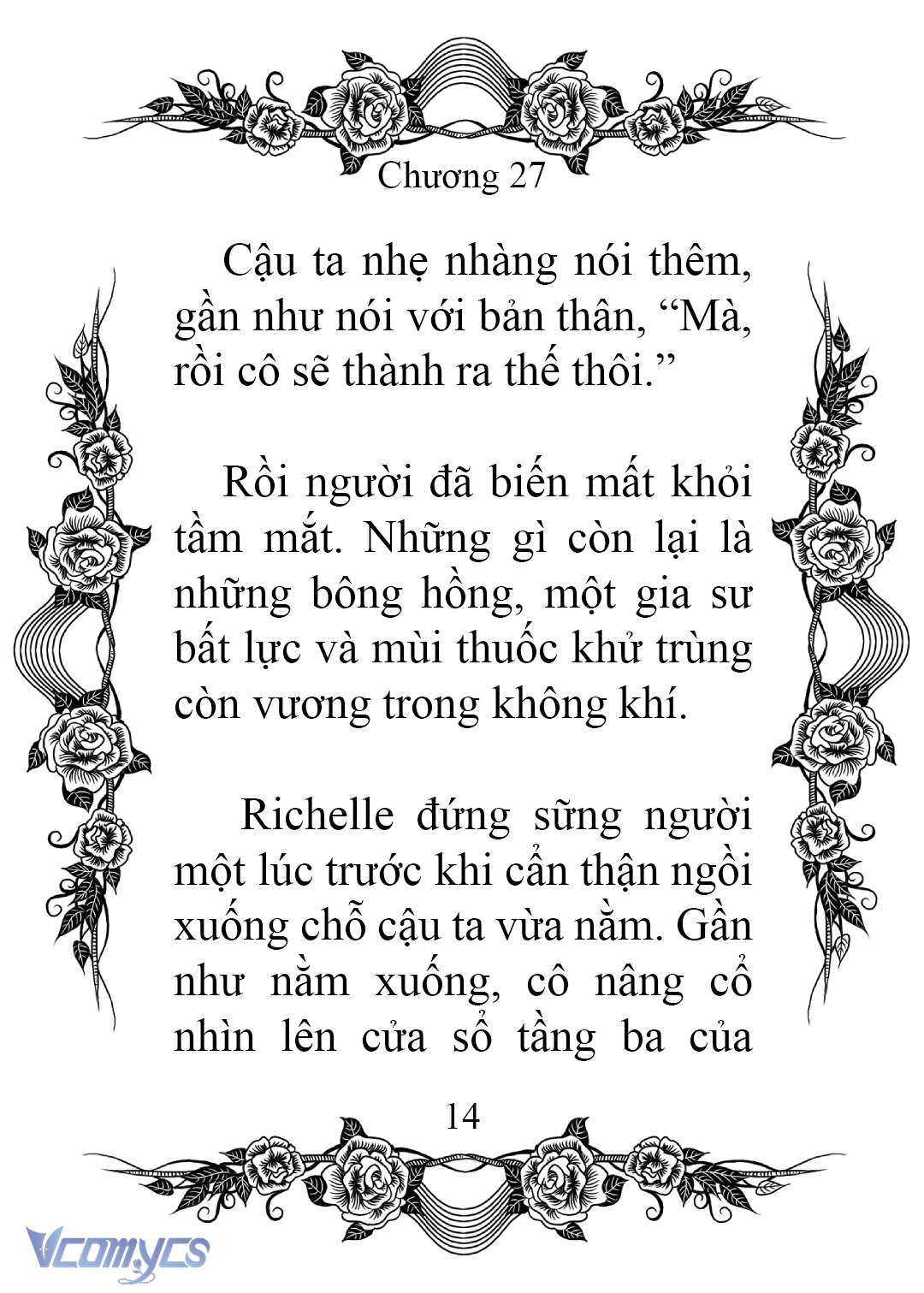 Chương 27

Cậu ta nhẹ nhàng nói thêm, gần như nói với bản thân, “Mà, rồi cô sẽ thành ra thế thôi.”

Rồi người đã biến mất khỏi tầm mắt. Những gì còn lại là những bông hồng, một gia sư bất lực và mùi thuốc khử trùng còn vương trong không khí.

Richelle đứng sững người một lúc trước khi cẩn thận ngồi xuống chỗ cậu ta vừa nằm. Gần như nằm xuống, cô nâng cổ nhìn lên cửa sổ tầng ba của

14

Vcomycs